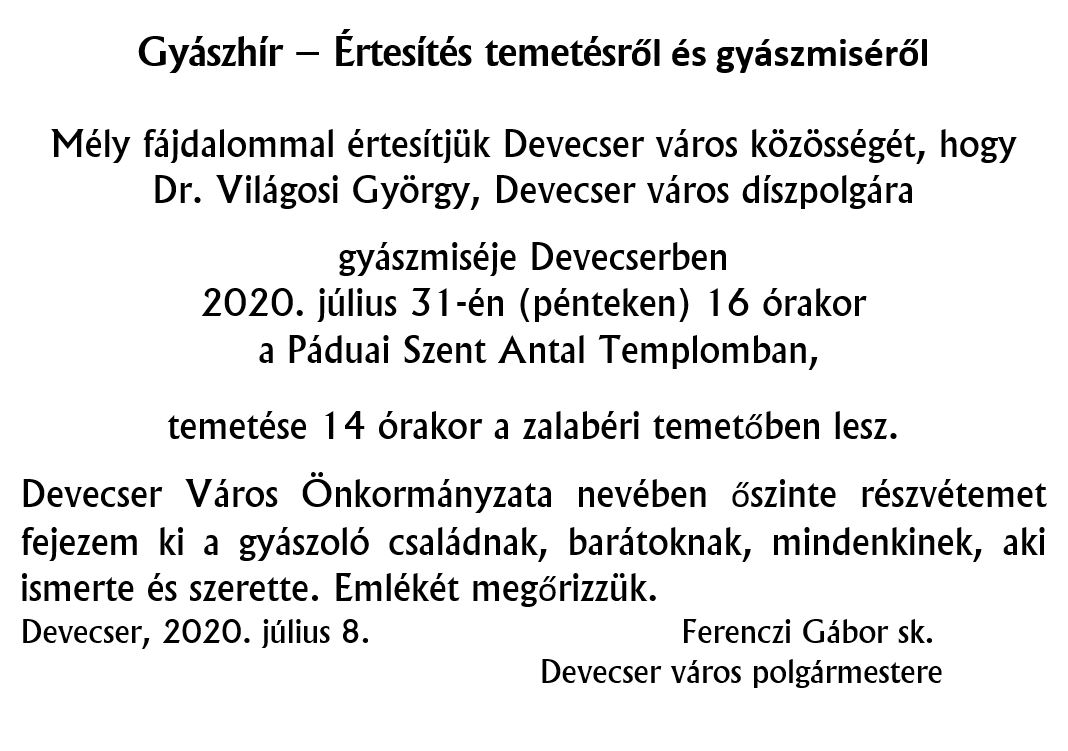 Gyászhír – Értesítés temetésről és gyászmiséről

Mély fájdalommal értesítjük Devecser város közösségét, hogy Dr. Világosi György, Devecser város díszpolgára

gyászmiséje Devecserben
2020. július 31-én (pénteken) 16 órakor
a Páduai Szent Antal Templomban,

temetése 14 órakor a zalabéri temetőben lesz.

Devecser Város Önkormányzata nevében őszinte részvétemet fejezem ki a gyászoló családnak, barátoknak, mindenkinek, aki ismerte és szerette. Emlékét megőrizzük.

Devecser, 2020. július 8.

Ferenczi Gábor sk.
Devecser város polgármestere